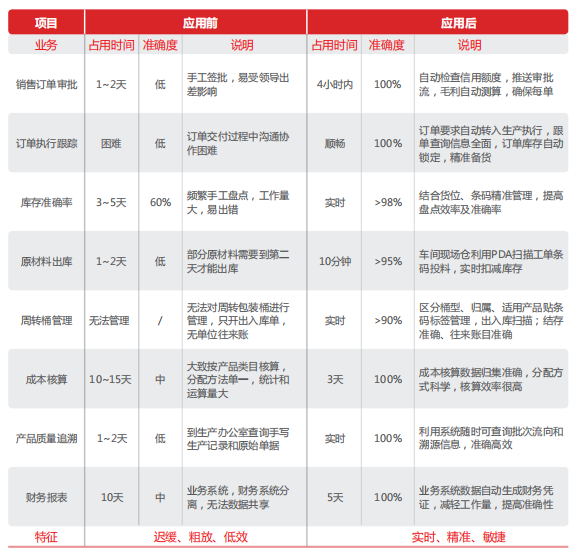 | 项目 | 应用前 | | | 应用后 | | |
|---|---|---|---|---|---|---|
| 业务 | 占用时间 | 准确度 | 说明 | 占用时间 | 准确度 | 说明 |
| 销售订单审批 | 1~2天 | 低 | 手工签批，易受领导出差影响 | 4小时内 | 100% | 自动检查信用额度，推送审批流，毛利自动测算，确保每单 |
| 订单执行跟踪 | 困难 | 低 | 订单交付过程中沟通协作困难 | 顺畅 | 100% | 订单要求自动转入生产执行，跟单查询信息全面，订单库存自动锁定，精准备货 |
| 库存准确率 | 3~5天 | 60% | 频繁手工盘点，工作量大，易出错 | 实时 | >98% | 结合货位、条码精准管理，提高盘点效率及准确率 |
| 原材料出库 | 1~2天 | 低 | 部分原材料需要到第二天才能出库 | 10分钟 | >95% | 车间现场仓利用PDA扫描工单条码投料，实时扣减库存 |
| 周转桶管理 | 无法管理 | / | 无法对周转包装桶进行管理，只开出入库单，无单位往来账 | 实时 | >90% | 区分桶型、归属、适用产品贴条码标签管理，出入库扫描；结存准确、往来账目准确 |
| 成本核算 | 10~15天 | 中 | 大致按产品类目核算，分配方法单一，统计和运算量大 | 3天 | 100% | 成本核算数据归集准确，分配方式科学，核算效率很高 |
| 产品质量追溯 | 1~2天 | 低 | 到生产办公室查询手写生产记录和原始单据 | 实时 | 100% | 利用系统随时可查询批次流向和溯源信息，准确高效 |
| 财务报表 | 10天 | 中 | 业务系统，财务系统分离，无法数据共享 | 5天 | 100% | 业务系统数据自动生成财务凭证，减轻工作量，提高准确性 |
| 特征 | 迟缓、粗放、低效 | | | 实时、精准、敏捷 | | |